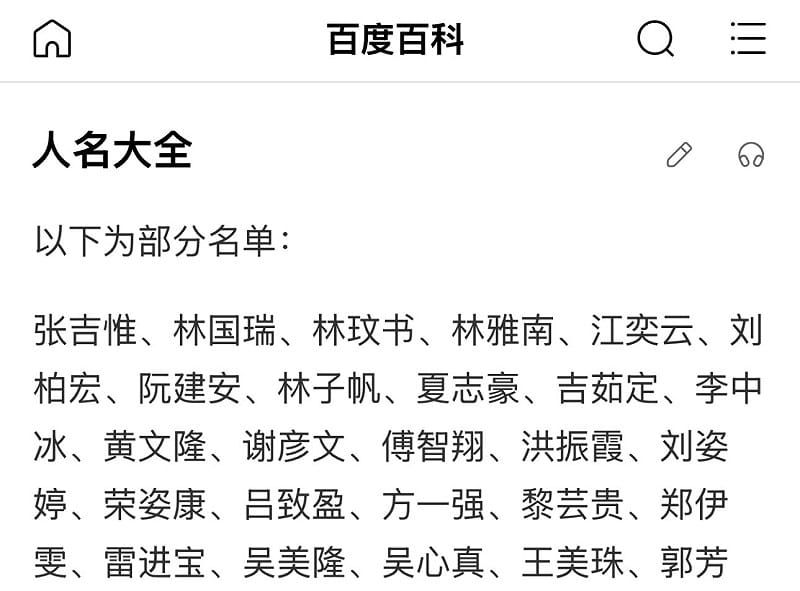 百度百科

人名大全

以下为部分名单：

张吉惟、林国瑞、林玟书、林雅南、江奕云、刘柏宏、阮建安、林子帆、夏志豪、吉茹定、李中冰、黄文隆、谢彦文、傅智翔、洪振霞、刘姿婷、荣姿康、吕致盈、方一强、黎芸贵、郑伊雯、雷进宝、吴美隆、吴心真、王美珠、郭芳